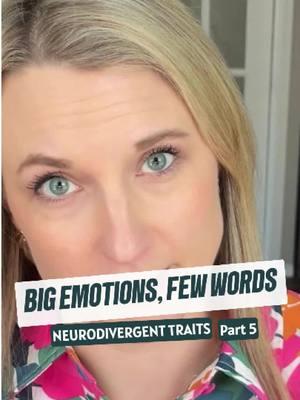 BIG EMOTIONS, FEW WORDS

NEURODIVERGENT TRAITS Part 5